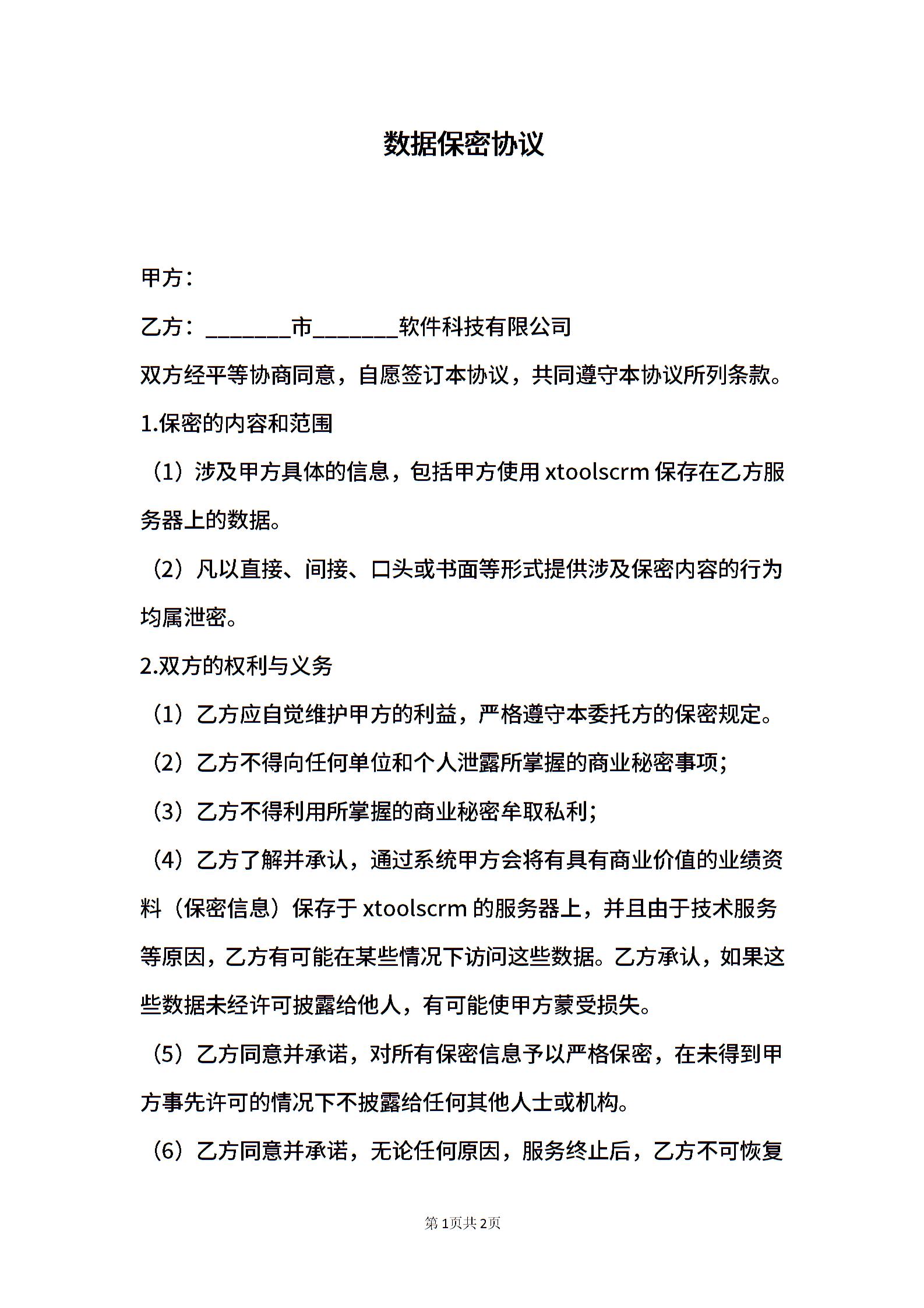 数据保密协议

甲方：

乙方：________市________软件科技有限公司

双方经平等协商同意，自愿签订本协议，共同遵守本协议所列条款。

1.保密的内容和范围

（1）涉及甲方具体的信息，包括甲方使用 xtoolscrm 保存在乙方服务器上的数据。

（2）凡以直接、间接、口头或书面等形式提供涉及保密内容的行为均属泄密。

2.双方的权利与义务

（1）乙方应自觉维护甲方的利益，严格遵守本委托方的保密规定。

（2）乙方不得向任何单位和个人泄露所掌握的商业秘密事项；

（3）乙方不得利用所掌握的商业秘密牟取私利；

（4）乙方了解并承认，通过系统甲方会将有具有商业价值的业绩资料（保密信息）保存于 xtoolscrm 的服务器上，并且由于技术服务等原因，乙方有可能在某些情况下访问这些数据。乙方承认，如果这些数据未经许可披露给他人，有可能使甲方蒙受损失。

（5）乙方同意并承诺，对所有保密信息予以严格保密，在未得到甲方事先许可的情况下不披露给任何其他人士或机构。

（6）乙方同意并承诺，无论任何原因，服务终止后，乙方不可恢复

第 1页共 2页